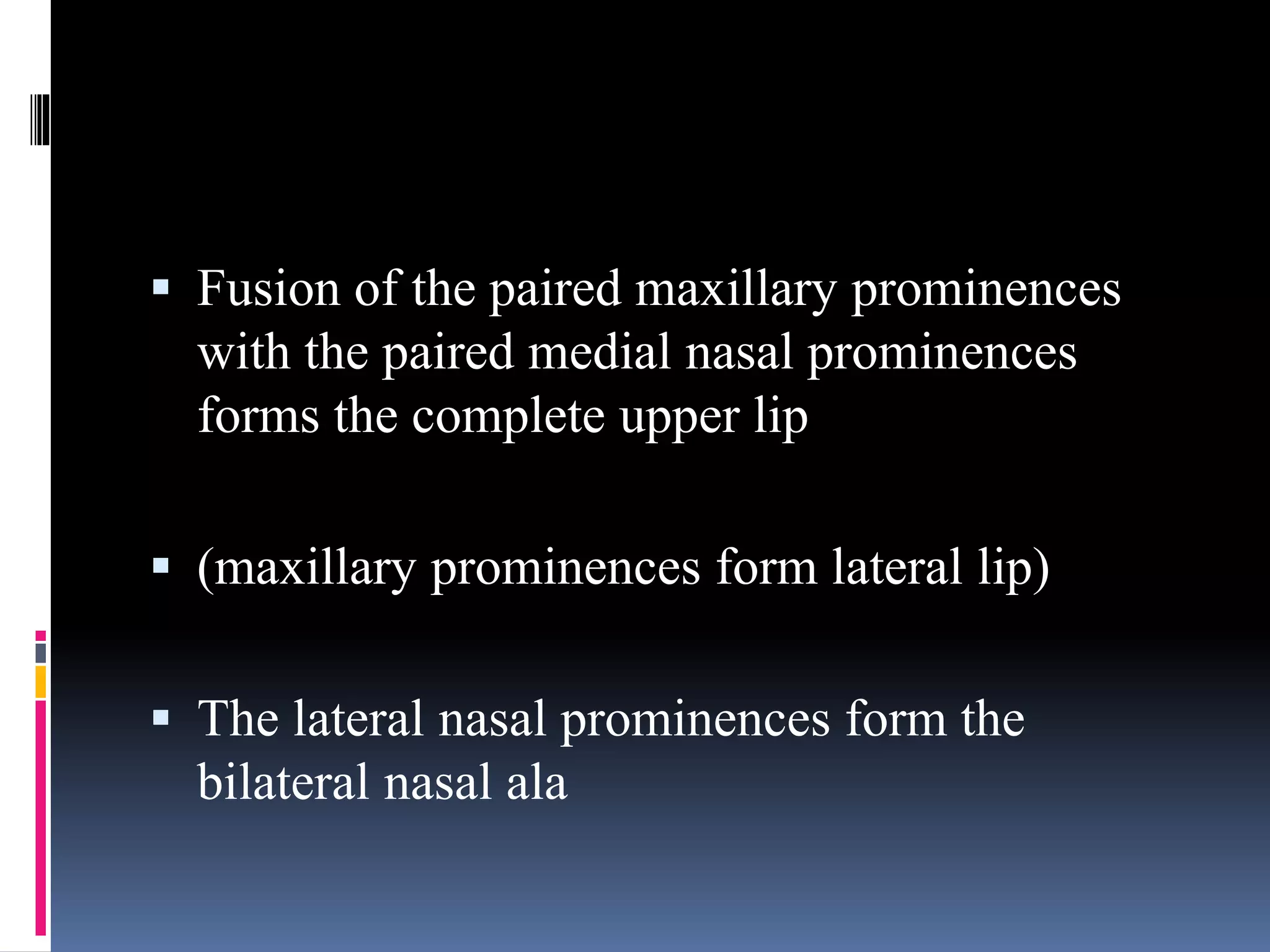 ▪ Fusion of the paired maxillary prominences with the paired medial nasal prominences forms the complete upper lip

▪ (maxillary prominences form lateral lip)

▪ The lateral nasal prominences form the bilateral nasal ala